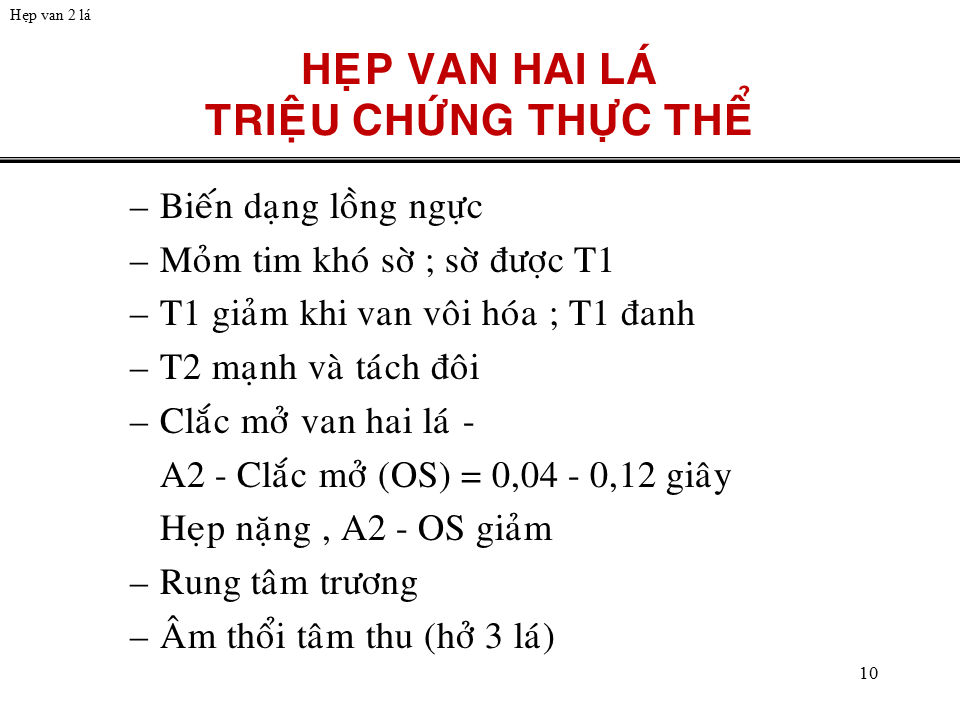 Hẹp van 2 lá

HẸP VAN HAI LÁ
TRIỆU CHỨNG THỰC THỂ

– Biến dạng lồng ngực
– Mỏm tim khó sờ ; sờ được T1
– T1 giảm khi van vôi hóa ; T1 đanh
– T2 mạnh và tách đôi
– Clắc mở van hai lá -
A2 - Clắc mở (OS) = 0,04 - 0,12 giây
Hẹp nặng , A2 - OS giảm
– Rung tâm trương
– Âm thổi tâm thu (hở 3 lá)

10